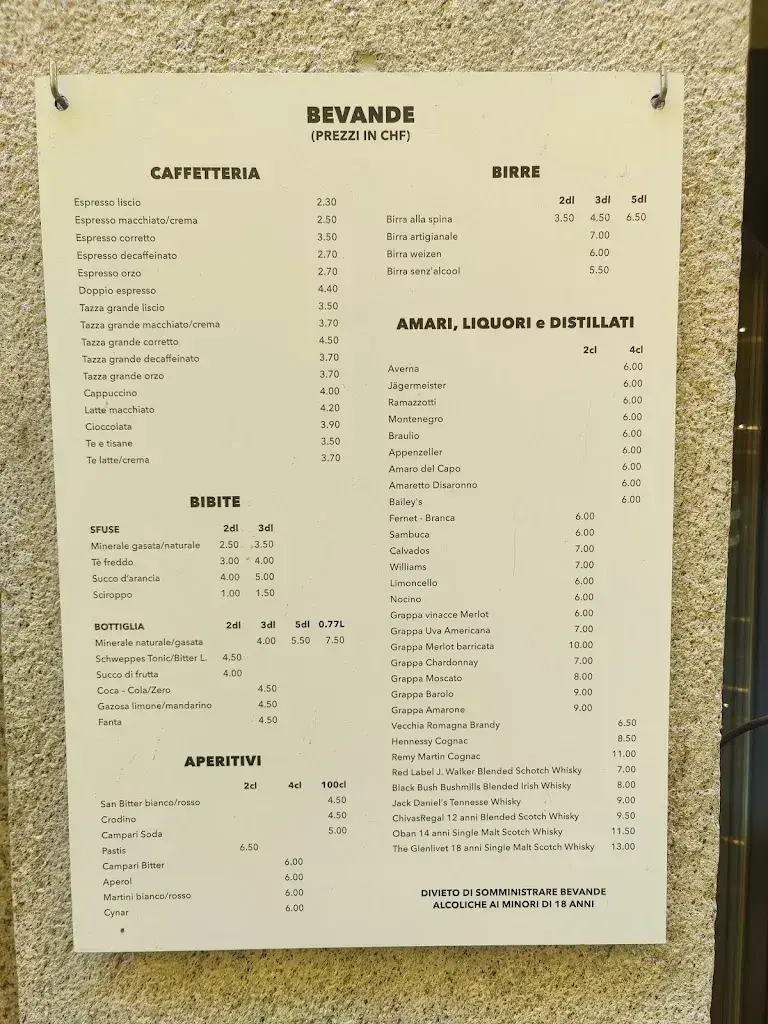 BEVANDE
(PREZZI IN CHF)

CAFFETTERIA

| | |
|---|---|
| Espresso liscio | 2.30 |
| Espresso macchiato/crema | 2.50 |
| Espresso corretto | 3.50 |
| Espresso decaffeinato | 2.70 |
| Espresso orzo | 2.70 |
| Doppio espresso | 4.40 |
| Tazza grande liscio | 3.50 |
| Tazza grande macchiato/crema | 3.70 |
| Tazza grande corretto | 4.50 |
| Tazza grande decaffeinato | 3.70 |
| Tazza grande orzo | 3.70 |
| Cappuccino | 4.00 |
| Latte macchiato | 4.20 |
| Cioccolata | 3.90 |
| Te e tisane | 3.50 |
| Te latte/crema | 3.70 |

BIBITE

| SFUSE | 2dl | 3dl |
|---|---|---|
| Minerale gasata/naturale | 2.50 | 3.50 |
| Tè freddo | 3.00 | 4.00 |
| Succo d'arancia | 4.00 | 5.00 |
| Sciroppo | 1.00 | 1.50 |

| BOTTIGLIA | 2dl | 3dl | 5dl | 0.77L |
|---|---|---|---|---|
| Minerale naturale/gasata | | 4.00 | 5.50 | 7.50 |
| Schweppes Tonic/Bitter L. | 4.50 | | | |
| Succo di frutta | 4.00 | | | |
| Coca - Cola/Zero | | 4.50 | | |
| Gazosa limone/mandarino | | 4.50 | | |
| Fanta | | 4.50 | | |

APERITIVI

| | 2cl | 4cl | 100cl |
|---|---|---|---|
| San Bitter bianco/rosso | | | 4.50 |
| Crodino | | | 4.50 |
| Campari Soda | | | 5.00 |
| Pastis | 6.50 | | |
| Campari Bitter | | 6.00 | |
| Aperol | | 6.00 | |
| Martini bianco/rosso | | 6.00 | |
| Cynar | | 6.00 | |

BIRRE

| | 2dl | 3dl | 5dl |
|---|---|---|---|
| Birra alla spina | 3.50 | 4.50 | 6.50 |
| Birra artigianale | | 7.00 | |
| Birra weizen | | 6.00 | |
| Birra senz'alcool | | 5.50 | |

AMARI, LIQUORI e DISTILLATI

| | 2cl | 4cl |
|---|---|---|
| Averna | | 6.00 |
| Jägermeister | | 6.00 |
| Ramazzotti | | 6.00 |
| Montenegro | | 6.00 |
| Braulio | | 6.00 |
| Appenzeller | | 6.00 |
| Amaro del Capo | | 6.00 |
| Amaretto Disaronno | | 6.00 |
| Bailey's | | 6.00 |
| Fernet - Branca | 6.00 | |
| Sambuca | 6.00 | |
| Calvados | 7.00 | |
| Williams | 7.00 | |
| Limoncello | 6.00 | |
| Nocino | 6.00 | |
| Grappa vinacce Merlot | 6.00 | |
| Grappa Uva Americana | 7.00 | |
| Grappa Merlot barricata | 10.00 | |
| Grappa Chardonnay | 7.00 | |
| Grappa Moscato | 8.00 | |
| Grappa Barolo | 9.00 | |
| Grappa Amarone | 9.00 | |
| Vecchia Romagna Brandy | | 6.50 |
| Hennessy Cognac | | 8.50 |
| Remy Martin Cognac | | 11.00 |
| Red Label J. Walker Blended Schotch Whisky | | 7.00 |
| Black Bush Bushmills Blended Irish Whisky | | 8.00 |
| Jack Daniel's Tennesse Whisky | | 9.00 |
| ChivasRegal 12 anni Blended Scotch Whisky | | 9.50 |
| Oban 14 anni Single Malt Scotch Whisky | | 11.50 |
| The Glenlivet 18 anni Single Malt Scotch Whisky | | 13.00 |

DIVIETO DI SOMMINISTRARE BEVANDE ALCOLICHE AI MINORI DI 18 ANNI